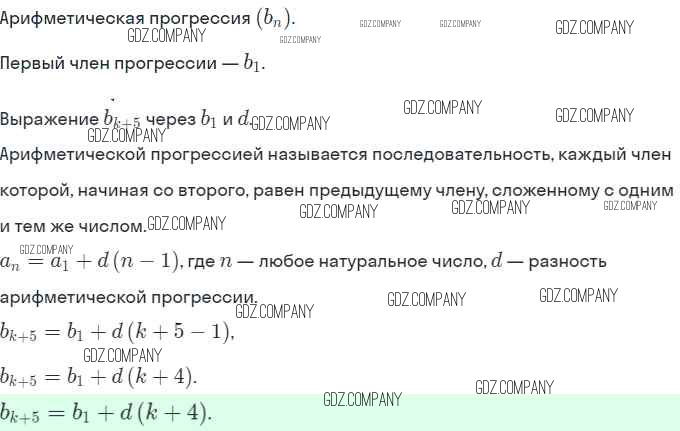 Арифметическая прогрессия $(b_n)$.

Первый член прогрессии — $b_1$.

Выражение $b_{k+5}$ через $b_1$ и $d$.

Арифметической прогрессией называется последовательность, каждый член которой, начиная со второго, равен предыдущему члену, сложенному с одним и тем же числом.

$a_n = a_1 + d(n-1)$, где $n$ — любое натуральное число, $d$ — разность арифметической прогрессии.

$b_{k+5} = b_1 + d(k+5-1)$,

$b_{k+5} = b_1 + d(k+4)$.

$b_{k+5} = b_1 + d(k+4)$.

GDZ.COMPANY